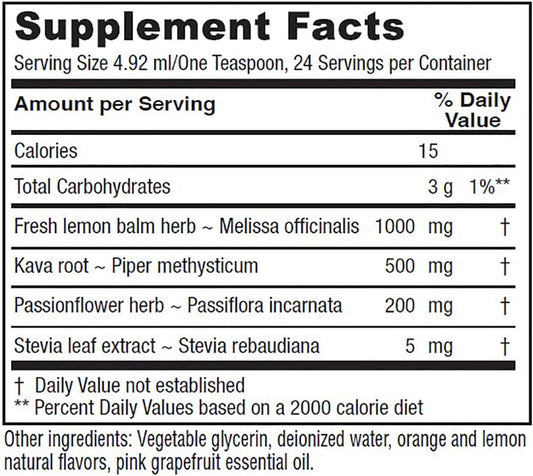 Supplement Facts

Serving Size 4.92 ml/One Teaspoon, 24 Servings per Container

| Amount per Serving | | % Daily Value |
|---|---|---|
| Calories | 15 | |
| Total Carbohydrates | 3 g | 1%** |
| Fresh lemon balm herb ~ Melissa officinalis | 1000 mg | † |
| Kava root ~ Piper methysticum | 500 mg | † |
| Passionflower herb ~ Passiflora incarnata | 200 mg | † |
| Stevia leaf extract ~ Stevia rebaudiana | 5 mg | † |

† Daily Value not established
** Percent Daily Values based on a 2000 calorie diet

Other ingredients: Vegetable glycerin, deionized water, orange and lemon natural flavors, pink grapefruit essential oil.